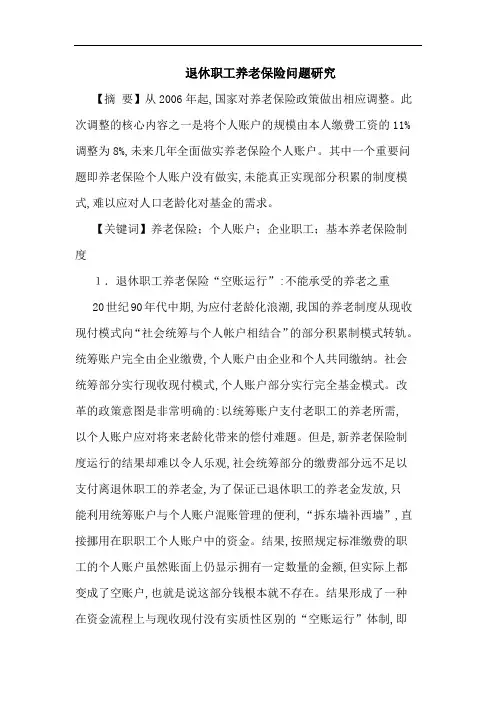 退休职工养老保险问题研究

【摘 要】从2006年起,国家对养老保险政策做出相应调整。此次调整的核心内容之一是将个人账户的规模由本人缴费工资的11%调整为8%,未来几年全面做实养老保险个人账户。其中一个重要问题即养老保险个人账户没有做实,未能真正实现部分积累的制度模式,难以应对人口老龄化对基金的需求。

【关键词】养老保险;个人账户;企业职工;基本养老保险制度

1．退休职工养老保险“空账运行”:不能承受的养老之重

20世纪90年代中期,为应付老龄化浪潮,我国的养老制度从现收现付模式向“社会统筹与个人帐户相结合”的部分积累制模式转轨。统筹账户完全由企业缴费,个人账户由企业和个人共同缴纳。社会统筹部分实行现收现付模式,个人账户部分实行完全基金模式。改革的政策意图是非常明确的:以统筹账户支付老职工的养老所需,以个人账户应对将来老龄化带来的偿付难题。但是,新养老保险制度运行的结果却难以令人乐观,社会统筹部分的缴费部分远不足以支付离退休职工的养老金,为了保证已退休职工的养老金发放,只能利用统筹账户与个人账户混账管理的便利,“拆东墙补西墙”,直接挪用在职职工个人账户中的资金。结果,按照规定标准缴费的职工的个人账户虽然账面上仍显示拥有一定数量的金额,但实际上都变成了空账户,也就是说这部分钱根本就不存在。结果形成了一种在资金流程上与现收现付没有实质性区别的“空账运行”体制,即